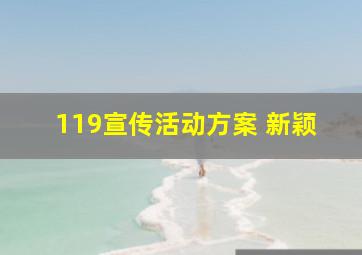 119宣传活动方案 新颖